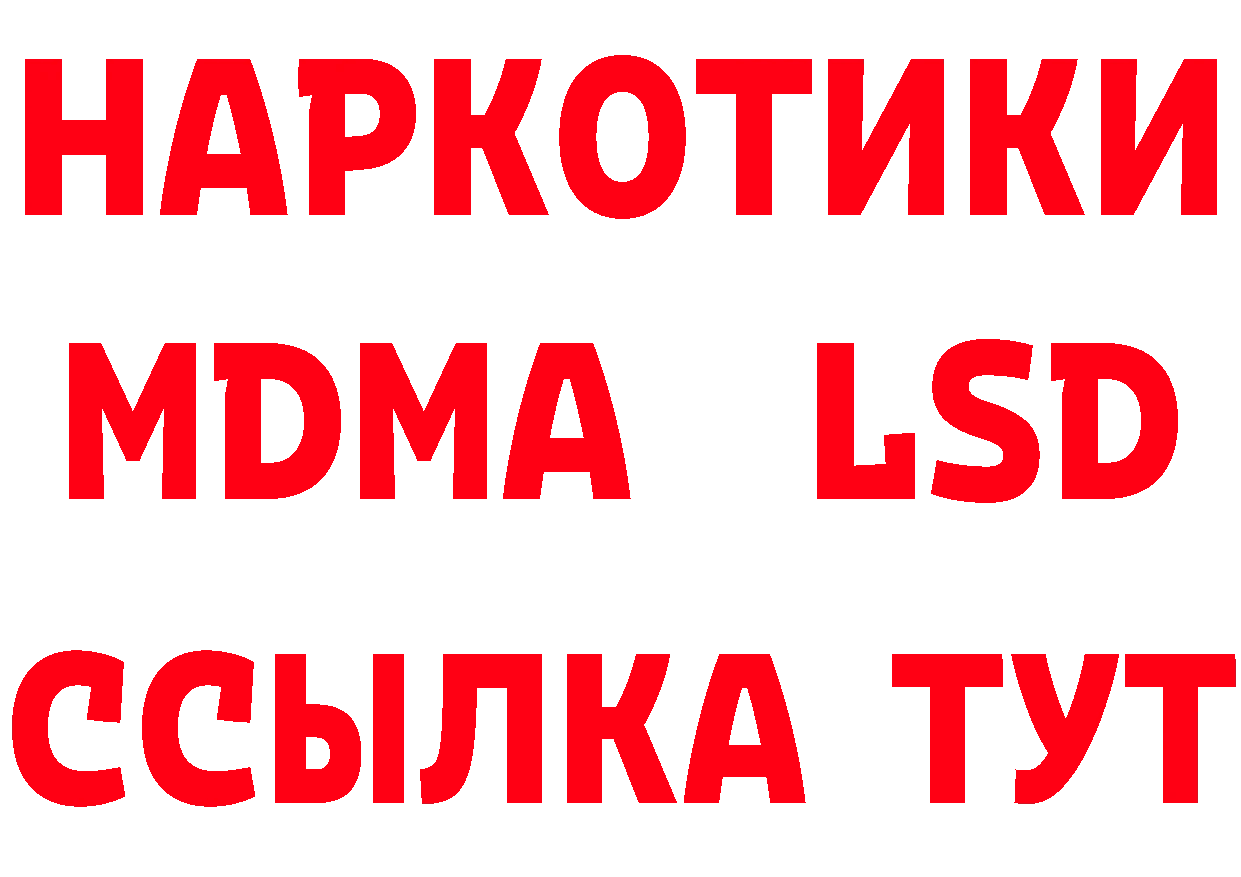 НАРКОТИКИ
MDMA LSD
ССЫЛКА ТУТ